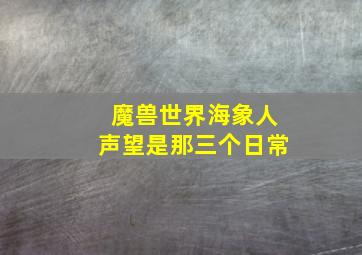 魔兽世界海象人
声望是那三个日常